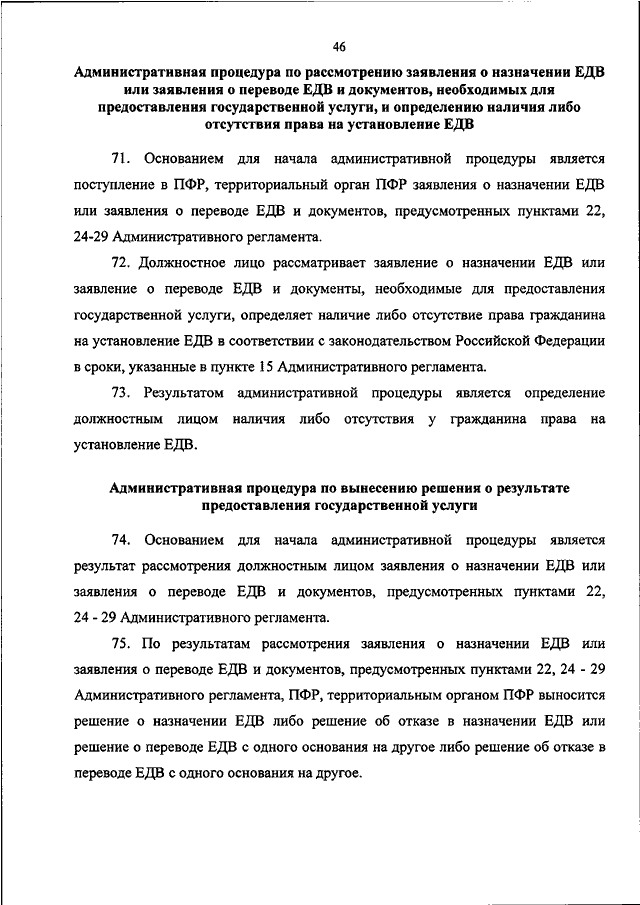 46

Административная процедура по рассмотрению заявления о назначении ЕДВ или заявления о переводе ЕДВ и документов, необходимых для предоставления государственной услуги, и определению наличия либо отсутствия права на установление ЕДВ

71. Основанием для начала административной процедуры является поступление в ПФР, территориальный орган ПФР заявления о назначении ЕДВ или заявления о переводе ЕДВ и документов, предусмотренных пунктами 22, 24-29 Административного регламента.

72. Должностное лицо рассматривает заявление о назначении ЕДВ или заявление о переводе ЕДВ и документы, необходимые для предоставления государственной услуги, определяет наличие либо отсутствие права гражданина на установление ЕДВ в соответствии с законодательством Российской Федерации в сроки, указанные в пункте 15 Административного регламента.

73. Результатом административной процедуры является определение должностным лицом наличия либо отсутствия у гражданина права на установление ЕДВ.

Административная процедура по вынесению решения о результате предоставления государственной услуги

74. Основанием для начала административной процедуры является результат рассмотрения должностным лицом заявления о назначении ЕДВ или заявления о переводе ЕДВ и документов, предусмотренных пунктами 22, 24 - 29 Административного регламента.

75. По результатам рассмотрения заявления о назначении ЕДВ или заявления о переводе ЕДВ и документов, предусмотренных пунктами 22, 24 - 29 Административного регламента, ПФР, территориальным органом ПФР выносится решение о назначении ЕДВ либо решение об отказе в назначении ЕДВ или решение о переводе ЕДВ с одного основания на другое либо решение об отказе в переводе ЕДВ с одного основания на другое.